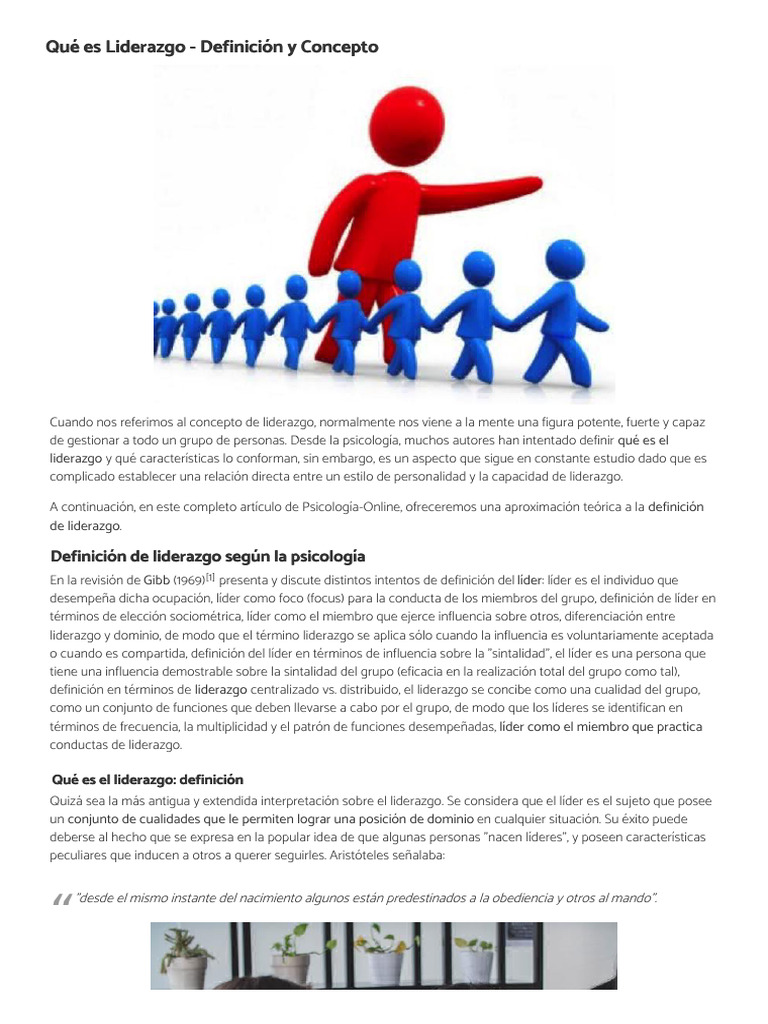 Qué es Liderazgo - Definición y Concepto

Cuando nos referimos al concepto de liderazgo, normalmente nos viene a la mente una figura potente, fuerte y capaz de gestionar a todo un grupo de personas. Desde la psicología, muchos autores han intentado definir qué es el liderazgo y qué características lo conforman, sin embargo, es un aspecto que sigue en constante estudio dado que es complicado establecer una relación directa entre un estilo de personalidad y la capacidad de liderazgo.

A continuación, en este completo artículo de Psicología-Online, ofreceremos una aproximación teórica a la definición de liderazgo.

Definición de liderazgo según la psicología

En la revisión de Gibb (1969)$^{[1]}$ presenta y discute distintos intentos de definición del líder: líder es el individuo que desempeña dicha ocupación, líder como foco (focus) para la conducta de los miembros del grupo, definición de líder en términos de elección sociométrica, líder como el miembro que ejerce influencia sobre otros, diferenciación entre liderazgo y dominio, de modo que el término liderazgo se aplica sólo cuando la influencia es voluntariamente aceptada o cuando es compartida, definición del líder en términos de influencia sobre la "sintalidad", el líder es una persona que tiene una influencia demostrable sobre la sintalidad del grupo (eficacia en la realización total del grupo como tal), definición en términos de liderazgo centralizado vs. distribuido, el liderazgo se concibe como una cualidad del grupo, como un conjunto de funciones que deben llevarse a cabo por el grupo, de modo que los líderes se identifican en términos de frecuencia, la multiplicidad y el patrón de funciones desempeñadas, líder como el miembro que practica conductas de liderazgo.

Qué es el liderazgo: definición

Quizá sea la más antigua y extendida interpretación sobre el liderazgo. Se considera que el líder es el sujeto que posee un conjunto de cualidades que le permiten lograr una posición de dominio en cualquier situación. Su éxito puede deberse al hecho que se expresa en la popular idea de que algunas personas "nacen líderes", y poseen características peculiares que inducen a otros a querer seguirles. Aristóteles señalaba:

"desde el mismo instante del nacimiento algunos están predestinados a la obediencia y otros al mando".